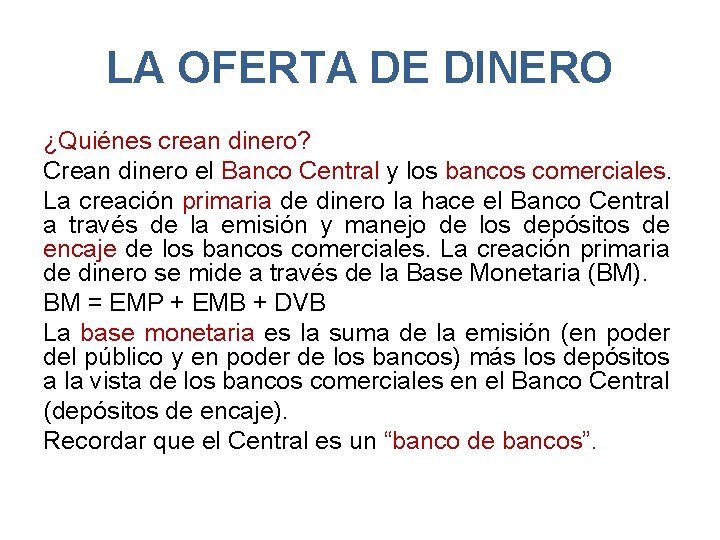 LA OFERTA DE DINERO

¿Quiénes crean dinero?

Crean dinero el Banco Central y los bancos comerciales.

La creación primaria de dinero la hace el Banco Central a través de la emisión y manejo de los depósitos de encaje de los bancos comerciales. La creación primaria de dinero se mide a través de la Base Monetaria (BM).

BM = EMP + EMB + DVB

La base monetaria es la suma de la emisión (en poder del público y en poder de los bancos) más los depósitos a la vista de los bancos comerciales en el Banco Central (depósitos de encaje).

Recordar que el Central es un “banco de bancos”.